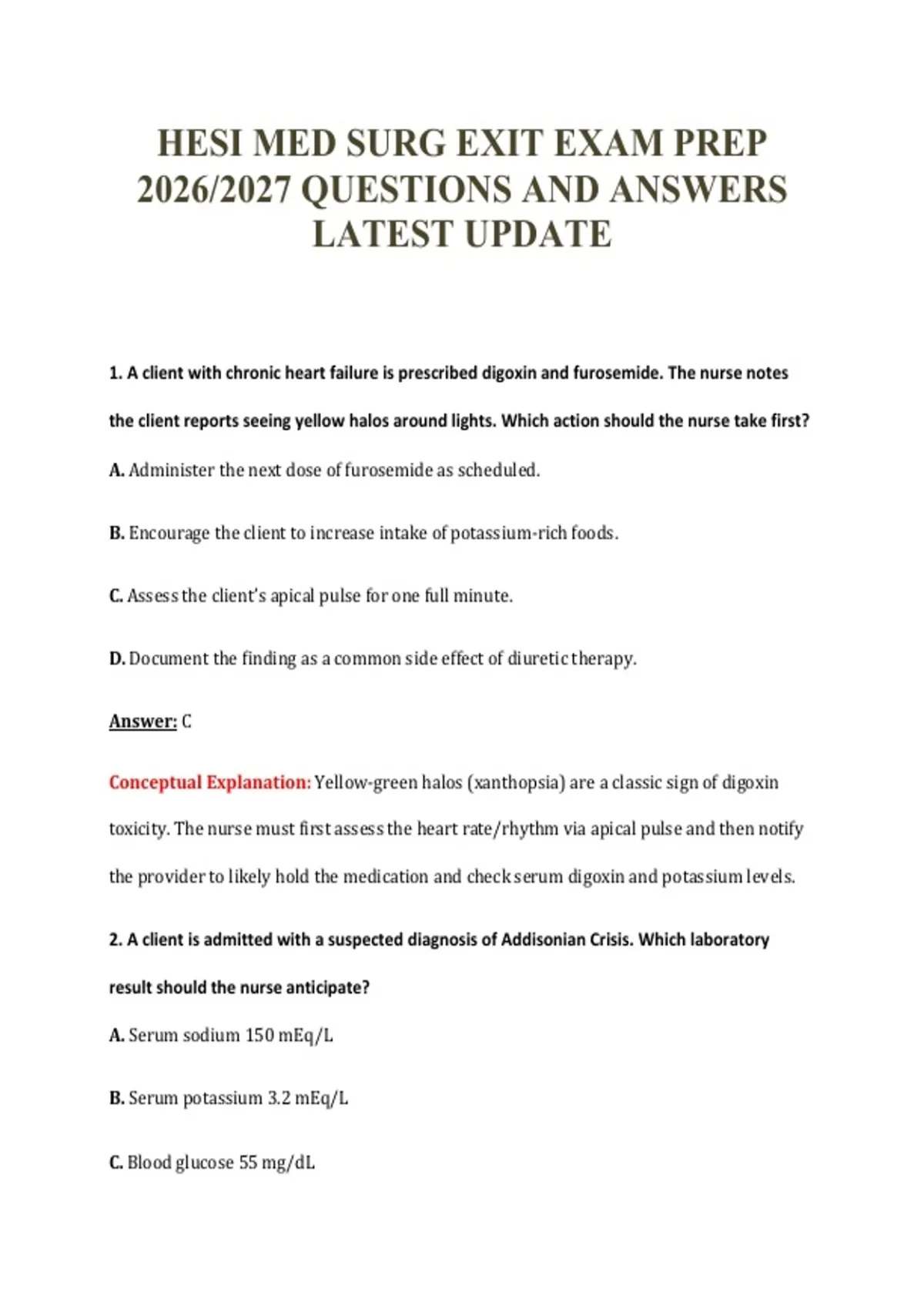 HESI MED SURG EXIT EXAM PREP 2026/2027 QUESTIONS AND ANSWERS LATEST UPDATE

1. A client with chronic heart failure is prescribed digoxin and furosemide. The nurse notes the client reports seeing yellow halos around lights. Which action should the nurse take first?

A. Administer the next dose of furosemide as scheduled.

B. Encourage the client to increase intake of potassium-rich foods.

C. Assess the client's apical pulse for one full minute.

D. Document the finding as a common side effect of diuretic therapy.

Answer: C

Conceptual Explanation: Yellow-green halos (xanthopsia) are a classic sign of digoxin toxicity. The nurse must first assess the heart rate/rhythm via apical pulse and then notify the provider to likely hold the medication and check serum digoxin and potassium levels.

2. A client is admitted with a suspected diagnosis of Addisonian Crisis. Which laboratory result should the nurse anticipate?

A. Serum sodium 150 mEq/L

B. Serum potassium 3.2 mEq/L

C. Blood glucose 55 mg/dL